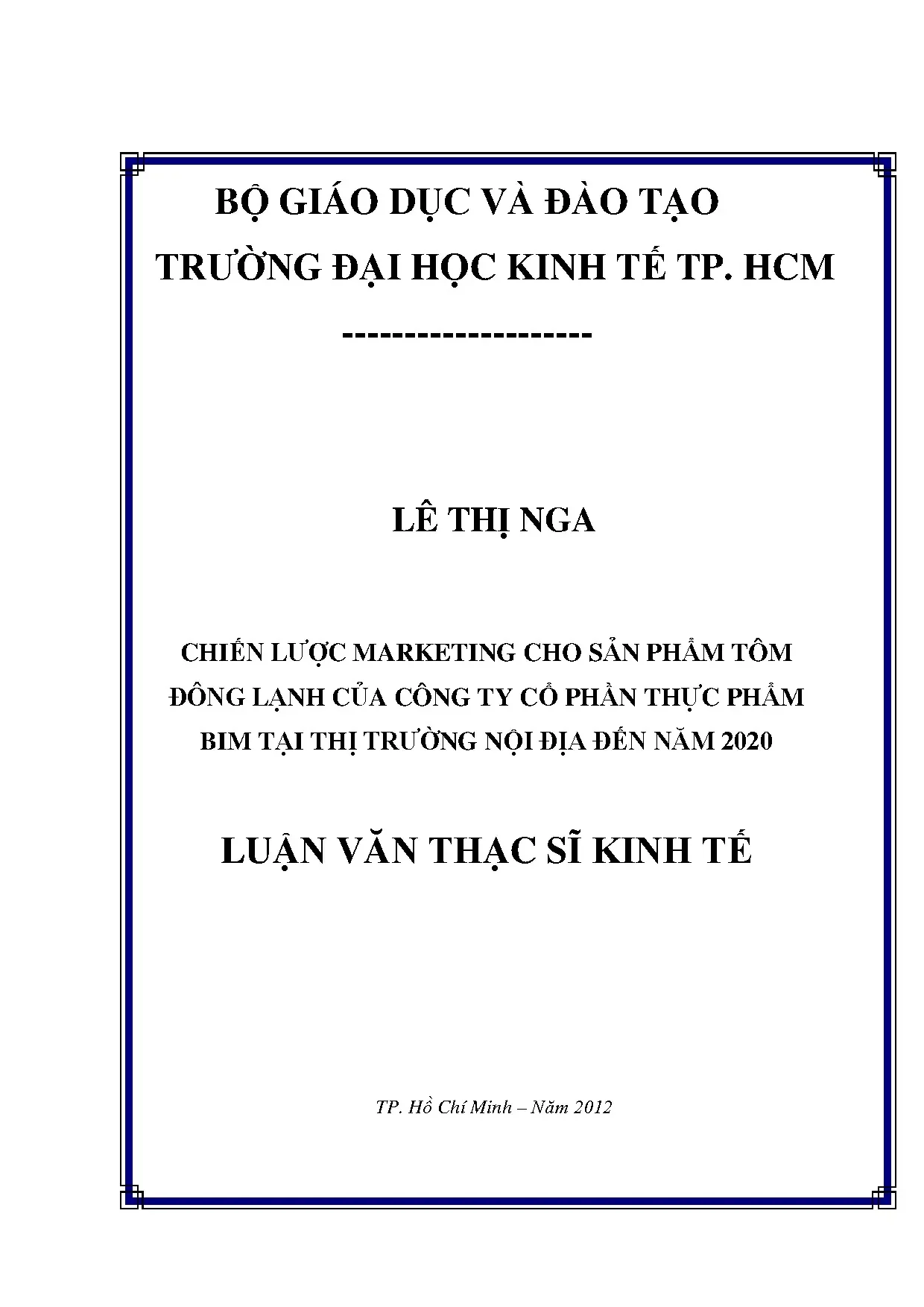 BỘ GIÁO DỤC VÀ ĐÀO TẠO

TRƯỜNG ĐẠI HỌC KINH TẾ TP. HCM

--------------------

LÊ THỊ NGA

CHIẾN LƯỢC MARKETING CHO SẢN PHẨM TÔM ĐÔNG LẠNH CỦA CÔNG TY CỔ PHẦN THỰC PHẨM BIM TẠI THỊ TRƯỜNG NỘI ĐỊA ĐẾN NĂM 2020

LUẬN VĂN THẠC SĨ KINH TẾ

TP. Hồ Chí Minh – Năm 2012